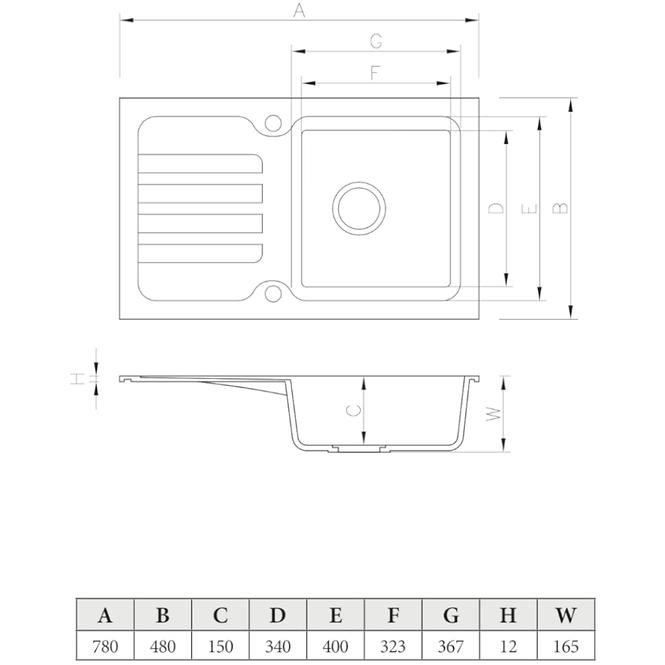 A
G
F
D
E
B
H
C
W

| A | B | C | D | E | F | G | H | W |
|---|---|---|---|---|---|---|---|---|
| 780 | 480 | 150 | 340 | 400 | 323 | 367 | 12 | 165 |